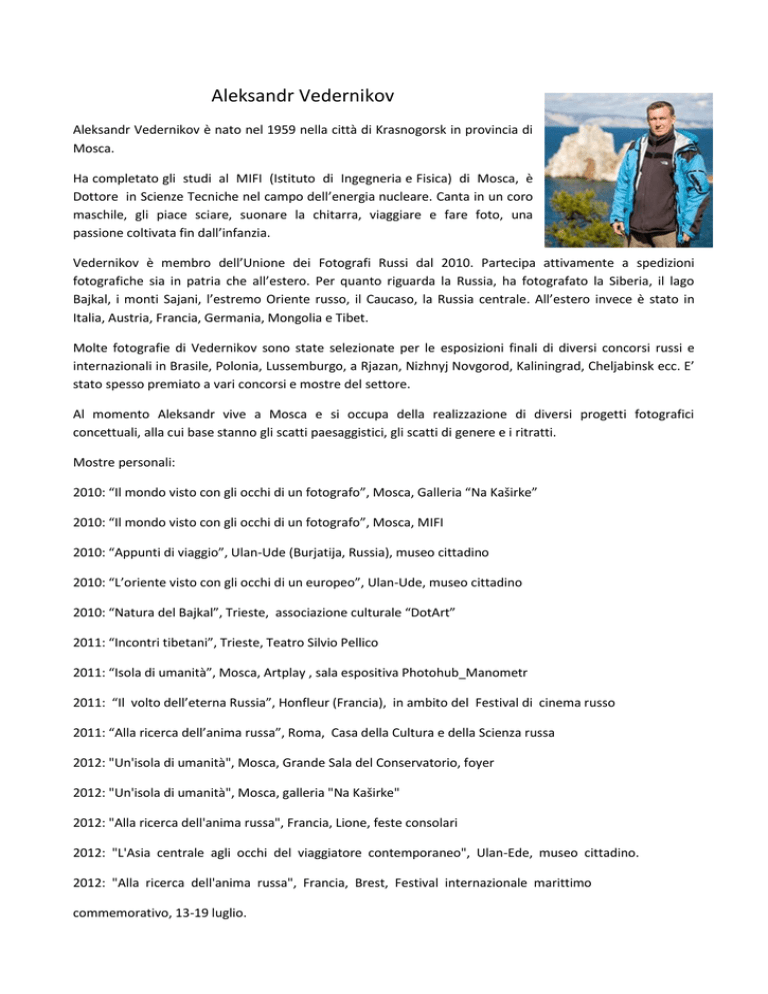 Aleksandr Vedernikov

Aleksandr Vedernikov è nato nel 1959 nella città di Krasnogorsk in provincia di Mosca.

Ha completato gli studi al MIFI (Istituto di Ingegneria e Fisica) di Mosca, è Dottore in Scienze Tecniche nel campo dell'energia nucleare. Canta in un coro maschile, gli piace sciare, suonare la chitarra, viaggiare e fare foto, una passione coltivata fin dall'infanzia.

Vedernikov è membro dell'Unione dei Fotografi Russi dal 2010. Partecipa attivamente a spedizioni fotografiche sia in patria che all'estero. Per quanto riguarda la Russia, ha fotografato la Siberia, il lago Bajkal, i monti Sajani, l'estremo Oriente russo, il Caucaso, la Russia centrale. All'estero invece è stato in Italia, Austria, Francia, Germania, Mongolia e Tibet.

Molte fotografie di Vedernikov sono state selezionate per le esposizioni finali di diversi concorsi russi e internazionali in Brasile, Polonia, Lussemburgo, a Rjazan, Nizhnyj Novgorod, Kaliningrad, Cheljabinsk ecc. E' stato spesso premiato a vari concorsi e mostre del settore.

Al momento Aleksandr vive a Mosca e si occupa della realizzazione di diversi progetti fotografici concettuali, alla cui base stanno gli scatti paesaggistici, gli scatti di genere e i ritratti.

Mostre personali:

2010: "Il mondo visto con gli occhi di un fotografo", Mosca, Galleria "Na Kaširke"

2010: "Il mondo visto con gli occhi di un fotografo", Mosca, MIFI

2010: "Appunti di viaggio", Ulan-Ude (Burjatija, Russia), museo cittadino

2010: "L'oriente visto con gli occhi di un europeo", Ulan-Ude, museo cittadino

2010: "Natura del Bajkal", Trieste, associazione culturale "DotArt"

2011: "Incontri tibetani", Trieste, Teatro Silvio Pellico

2011: "Isola di umanità", Mosca, Artplay , sala espositiva Photohub_Manometr

2011: "Il volto dell'eterna Russia", Honfleur (Francia), in ambito del Festival di cinema russo

2011: "Alla ricerca dell'anima russa", Roma, Casa della Cultura e della Scienza russa

2012: "Un'isola di umanità", Mosca, Grande Sala del Conservatorio, foyer

2012: "Un'isola di umanità", Mosca, galleria "Na Kaširke"

2012: "Alla ricerca dell'anima russa", Francia, Lione, feste consolari

2012: "L'Asia centrale agli occhi del viaggiatore contemporaneo", Ulan-Ede, museo cittadino.

2012: "Alla ricerca dell'anima russa", Francia, Brest, Festival internazionale marittimo commemorativo, 13-19 luglio.